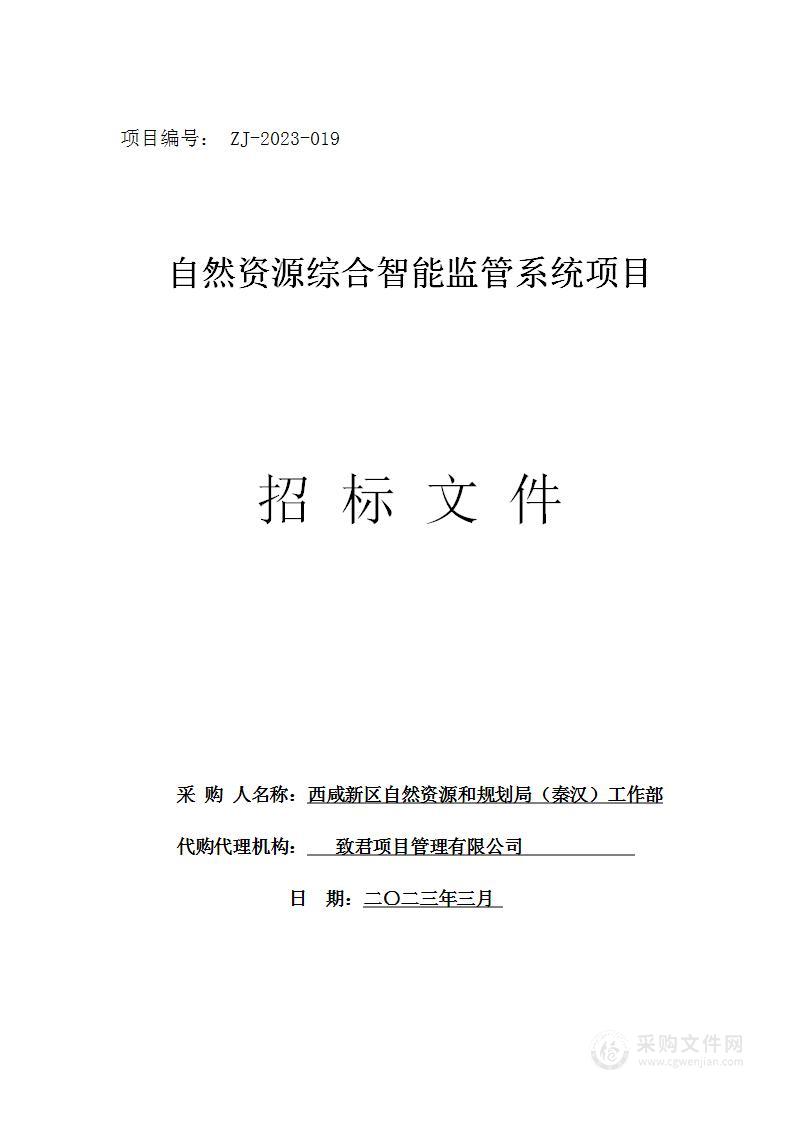 项目编号： ZJ-2023-019

自然资源综合智能监管系统项目

招 标 文 件

采 购 人名称：西咸新区自然资源和规划局（秦汉）工作部

代购代理机构： 致君项目管理有限公司

日 期：二〇二三年三月

采购文件网
www.cgwenjian.com